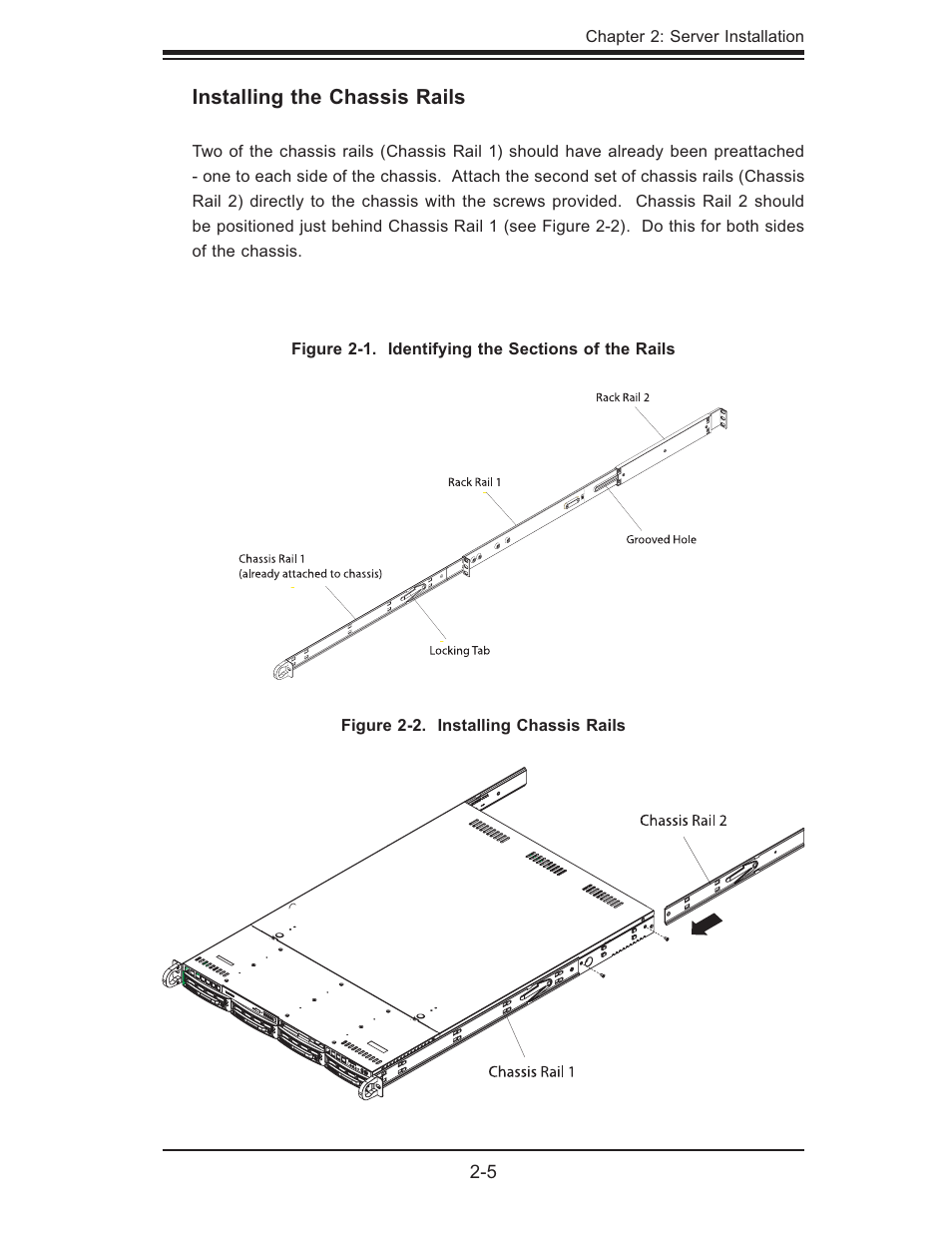 Chapter 2: Server Installation

Installing the Chassis Rails

Two of the chassis rails (Chassis Rail 1) should have already been preattached - one to each side of the chassis. Attach the second set of chassis rails (Chassis Rail 2) directly to the chassis with the screws provided. Chassis Rail 2 should be positioned just behind Chassis Rail 1 (see Figure 2-2). Do this for both sides of the chassis.

Figure 2-1. Identifying the Sections of the Rails

Rack Rail 2

Rack Rail 1

Grooved Hole

Chassis Rail 1
(already attached to chassis)

Locking Tab

Figure 2-2. Installing Chassis Rails

Chassis Rail 2

Chassis Rail 1

2-5